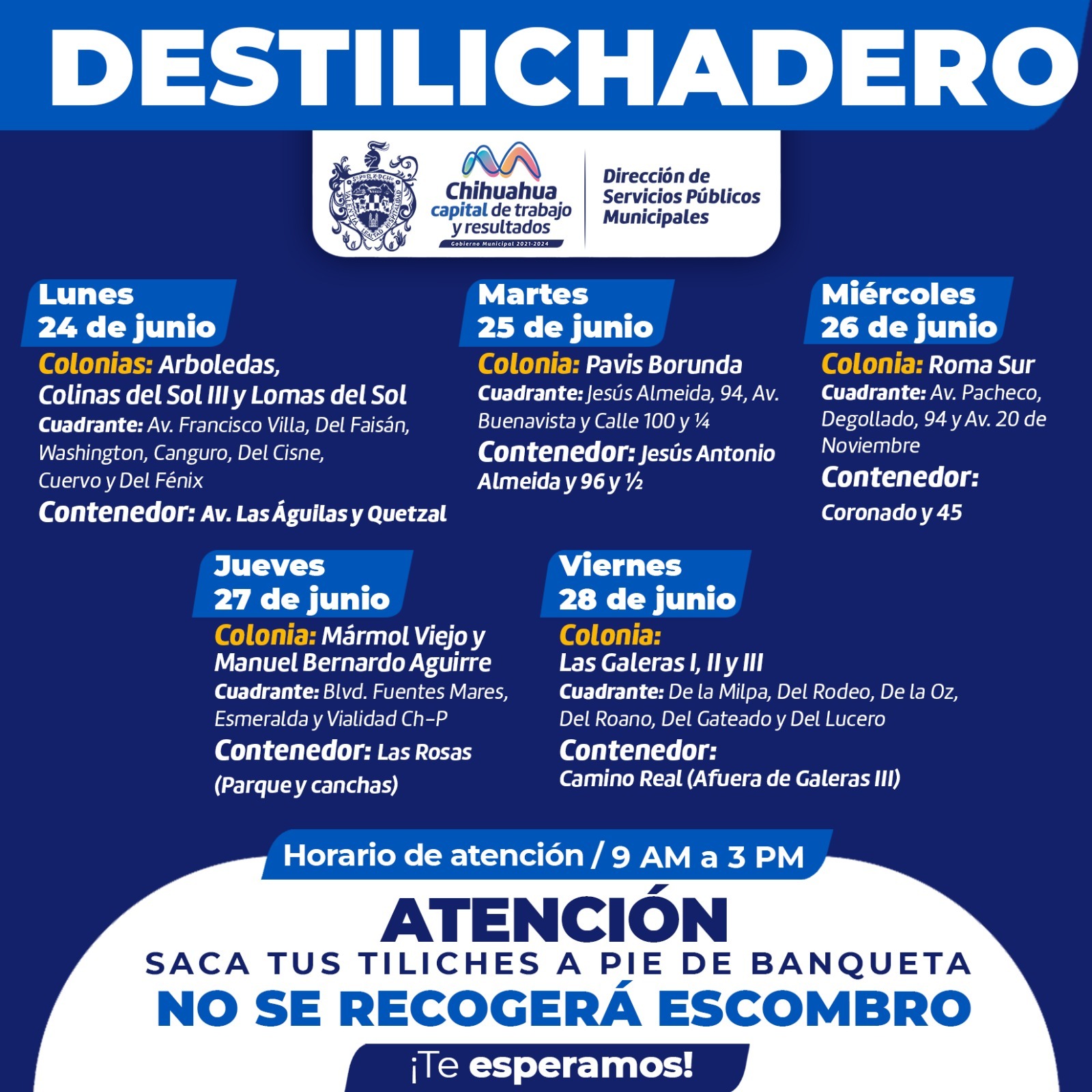 DESTILICHADERO

Chihuahua capital de trabajo y resultados
Gobierno Municipal 2021-2024

Dirección de Servicios Públicos Municipales

Lunes
24 de junio
Colonias: Arboledas, Colinas del Sol III y Lomas del Sol
Cuadrante: Av. Francisco Villa, Del Faisán, Washington, Canguro, Del Cisne, Cuervo y Del Fénix
Contenedor: Av. Las Águilas y Quetzal

Martes
25 de junio
Colonia: Pavis Borunda
Cuadrante: Jesús Almeida, 94, Av. Buenavista y Calle 100 y ¼
Contenedor: Jesús Antonio Almeida y 96 y ½

Miércoles
26 de junio
Colonia: Roma Sur
Cuadrante: Av. Pacheco, Degollado, 94 y Av. 20 de Noviembre
Contenedor: Coronado y 45

Jueves
27 de junio
Colonia: Mármol Viejo y Manuel Bernardo Aguirre
Cuadrante: Blvd. Fuentes Mares, Esmeralda y Vialidad Ch-P
Contenedor: Las Rosas (Parque y canchas)

Viernes
28 de junio
Colonia: Las Galeras I, II y III
Cuadrante: De la Milpa, Del Rodeo, De la Oz, Del Roano, Del Gateado y Del Lucero
Contenedor: Camino Real (Afuera de Galeras III)

Horario de atención / 9 AM a 3 PM

ATENCIÓN
SACA TUS TILICHES A PIE DE BANQUETA
NO SE RECOGERÁ ESCOMBRO
¡Te esperamos!